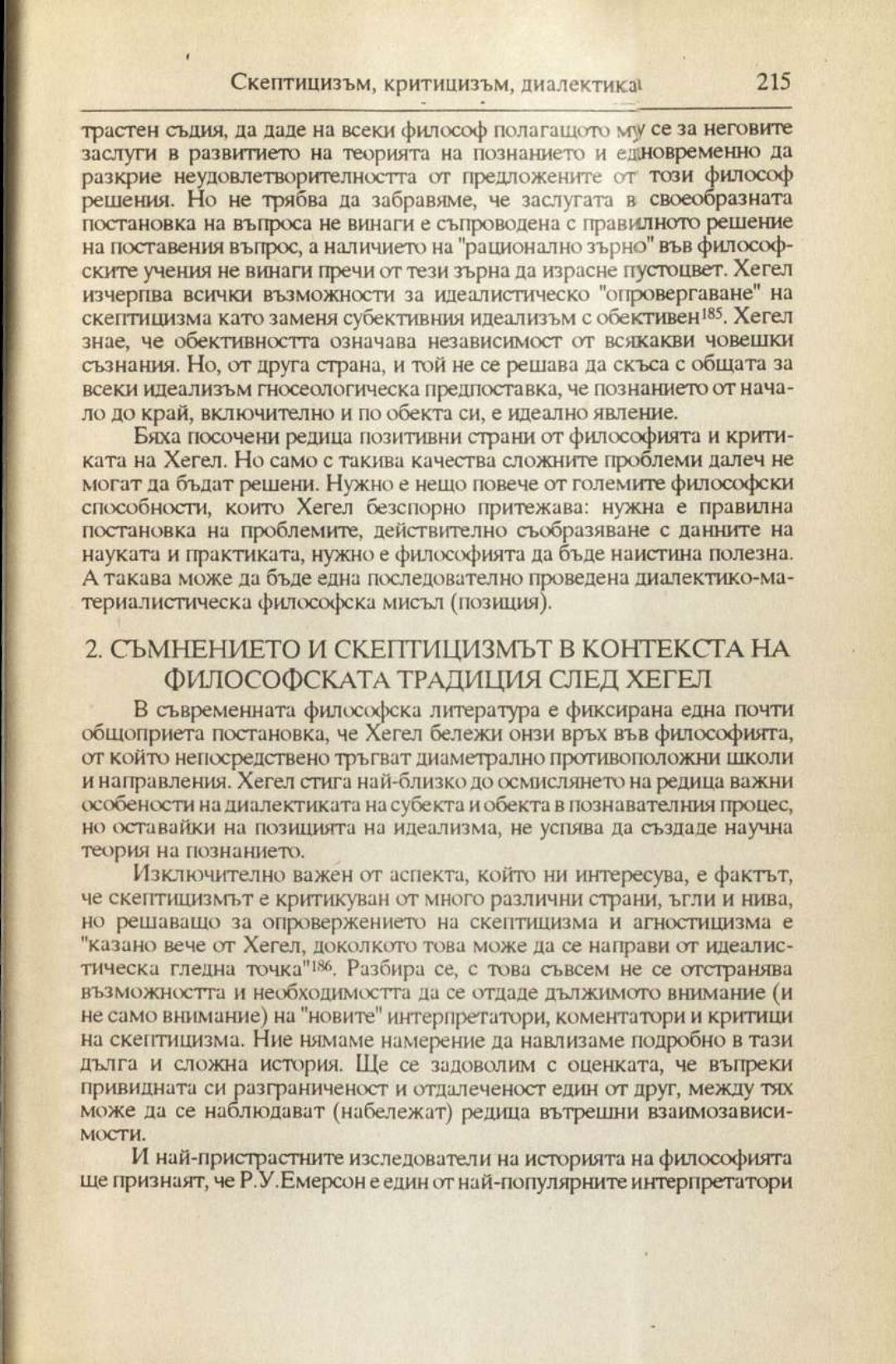 Скептицизъм, критицизъм, диалектика 215

трастен съдия, да даде на всеки философ полагащото му се за неговите заслуги в развитието на теорията на познанието и едновременно да разкрие неудовлетворителността от предложените от този философ решения. Но не трябва да забравяме, че заслугата в своеобразната постановка на въпроса не винаги е съпроводена с правилното решение на поставения въпрос, а наличието на "рационално зърно" във философските учения не винаги пречи от тези зърна да израсне пустоцвет. Хегел изчерпва всички възможности за идеалистическо "опровергаване" на скептицизма като заменя субективния идеализъм с обективен$^{185}$. Хегел знае, че обективността означава независимост от всякакви човешки съзнания. Но, от друга страна, и той не се решава да скъса с общата за всеки идеализъм гносеологическа предпоставка, че познанието от начало до край, включително и по обекта си, е идеално явление.

Бяха посочени редица позитивни страни от философията и критиката на Хегел. Но само с такива качества сложните проблеми далеч не могат да бъдат решени. Нужно е нещо повече от големите философски способности, които Хегел безспорно притежава: нужна е правилна постановка на проблемите, действително съобразяване с данните на науката и практиката, нужно е философията да бъде наистина полезна. А такава може да бъде една последователно проведена диалектико-материалистическа философска мисъл (позиция).

2. СЪМНЕНИЕТО И СКЕПТИЦИЗМЪТ В КОНТЕКСТА НА ФИЛОСОФСКАТА ТРАДИЦИЯ СЛЕД ХЕГЕЛ

В съвременната философска литература е фиксирана една почти общоприета постановка, че Хегел бележи онзи връх във философията, от който непосредствено тръгват диаметрално противоположни школи и направления. Хегел стига най-близко до осмислянето на редица важни особености на диалектиката на субекта и обекта в познавателния процес, но оставайки на позицията на идеализма, не успява да създаде научна теория на познанието.

Изключително важен от аспекта, който ни интересува, е фактът, че скептицизмът е критикуван от много различни страни, ъгли и нива, но решаващо за опровержението на скептицизма и агностицизма е "казано вече от Хегел, доколкото това може да се направи от идеалистическа гледна точка"$^{186}$. Разбира се, с това съвсем не се отстранява възможността и необходимостта да се отдаде дължимото внимание (и не само внимание) на "новите" интерпретатори, коментатори и критици на скептицизма. Ние нямаме намерение да навлизаме подробно в тази дълга и сложна история. Ще се задоволим с оценката, че въпреки привидната си разграниченост и отдалеченост един от друг, между тях може да се наблюдават (набележат) редица вътрешни взаимозависимости.

И най-пристрастните изследователи на историята на философията ще признаят, че Р.У.Емерсон е един от най-популярните интерпретатори